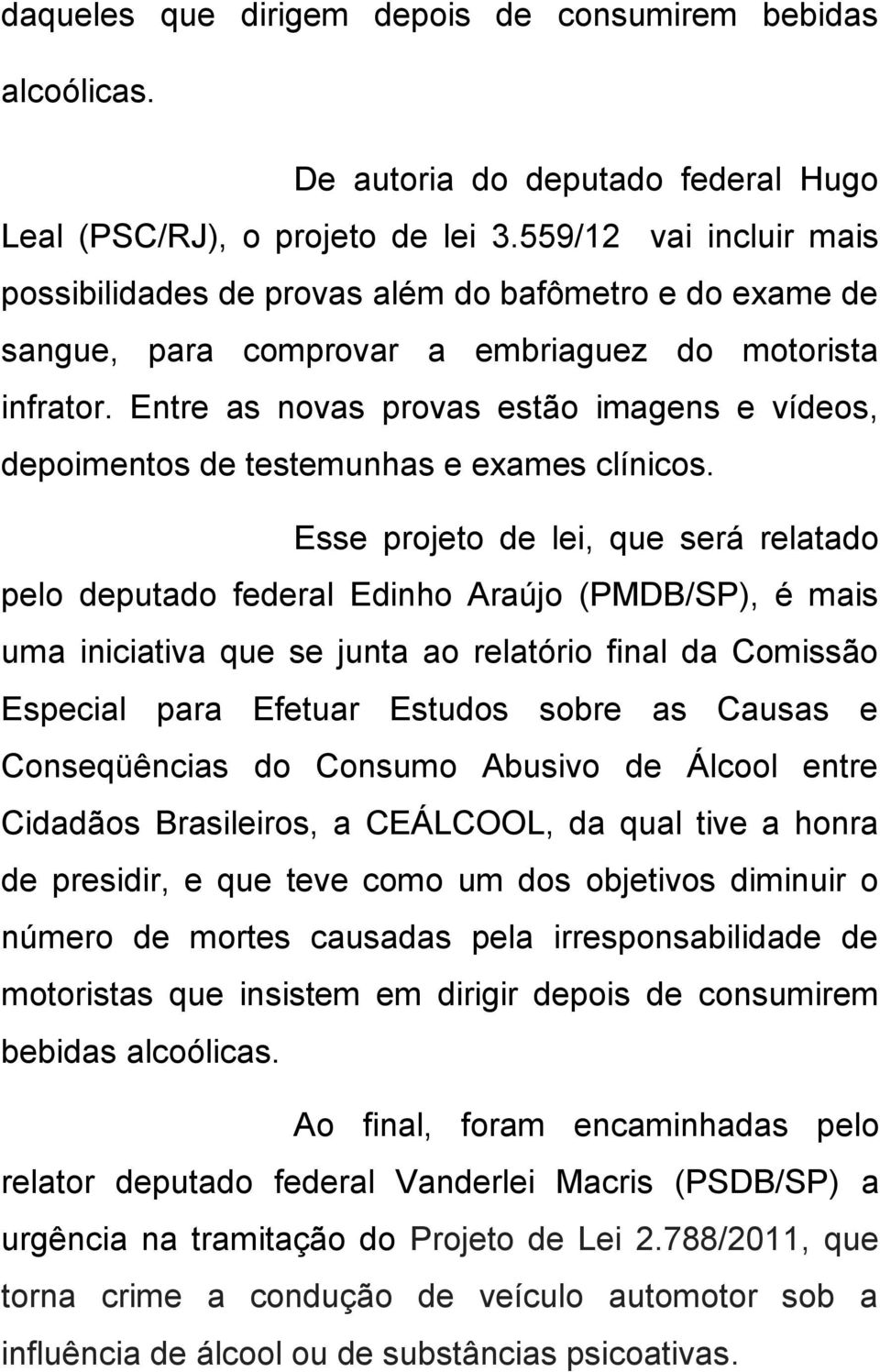 daqueles que dirigem depois de consumirem bebidas alcoólicas.

De autoria do deputado federal Hugo Leal (PSC/RJ), o projeto de lei 3.559/12 vai incluir mais possibilidades de provas além do bafômetro e do exame de sangue, para comprovar a embriaguez do motorista infrator. Entre as novas provas estão imagens e vídeos, depoimentos de testemunhas e exames clínicos.

Esse projeto de lei, que será relatado pelo deputado federal Edinho Araújo (PMDB/SP), é mais uma iniciativa que se junta ao relatório final da Comissão Especial para Efetuar Estudos sobre as Causas e Conseqüências do Consumo Abusivo de Álcool entre Cidadãos Brasileiros, a CEÁLCOOL, da qual tive a honra de presidir, e que teve como um dos objetivos diminuir o número de mortes causadas pela irresponsabilidade de motoristas que insistem em dirigir depois de consumirem bebidas alcoólicas.

Ao final, foram encaminhadas pelo relator deputado federal Vanderlei Macris (PSDB/SP) a urgência na tramitação do Projeto de Lei 2.788/2011, que torna crime a condução de veículo automotor sob a influência de álcool ou de substâncias psicoativas.